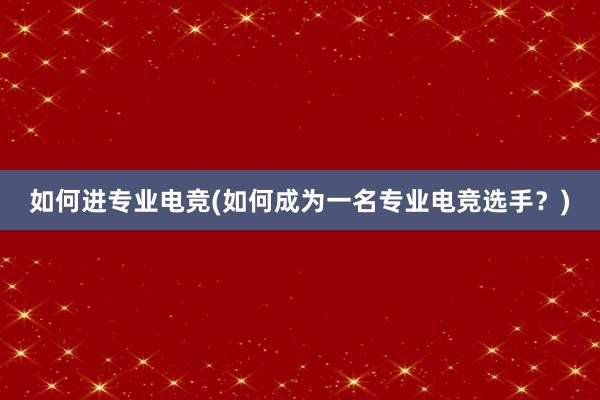 如何进专业电竞(如何成为一名专业电竞选手？)